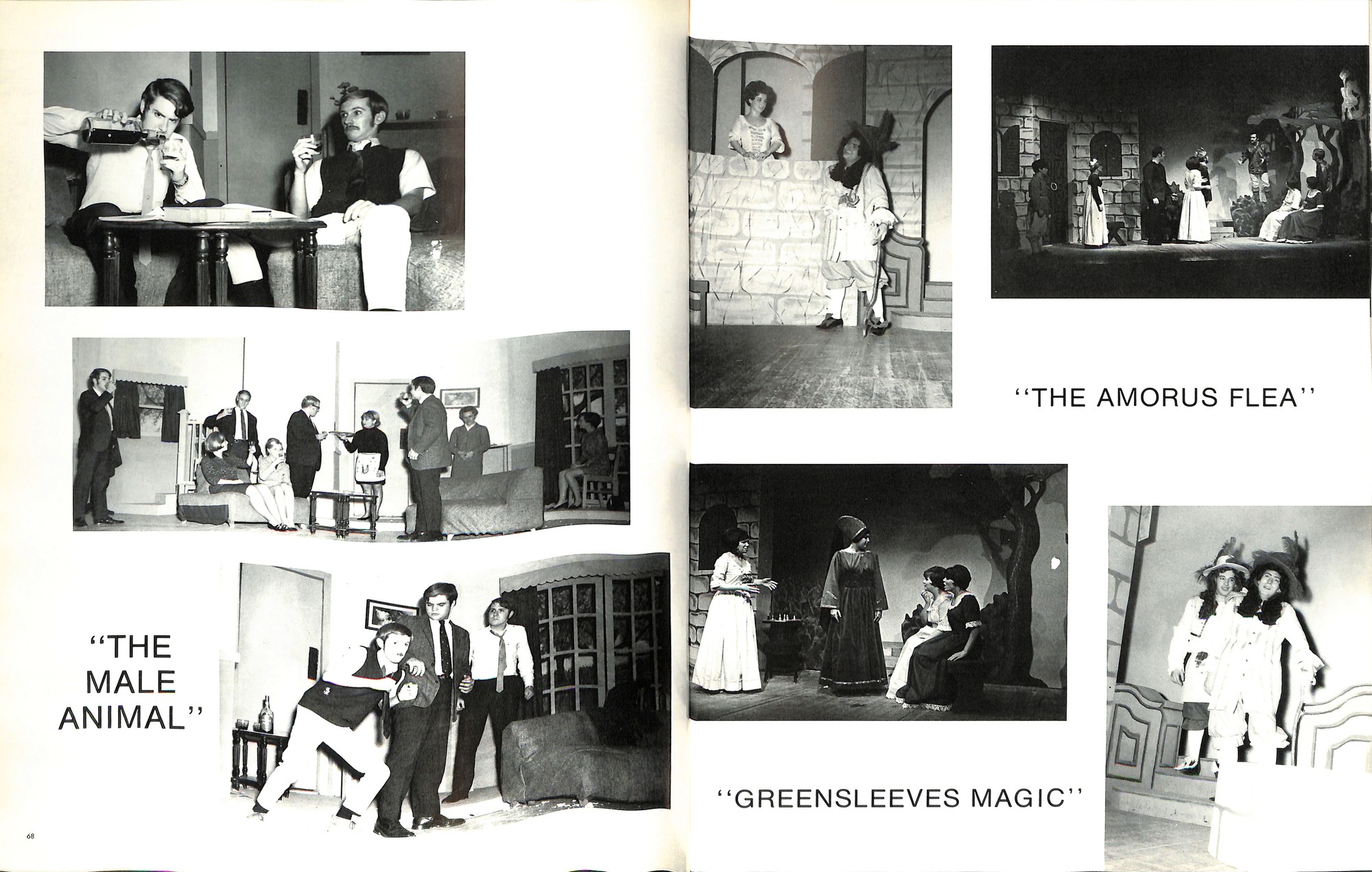 "THE MALE ANIMAL"

68

"THE AMORUS FLEA"

"GREENSLEEVES MAGIC"